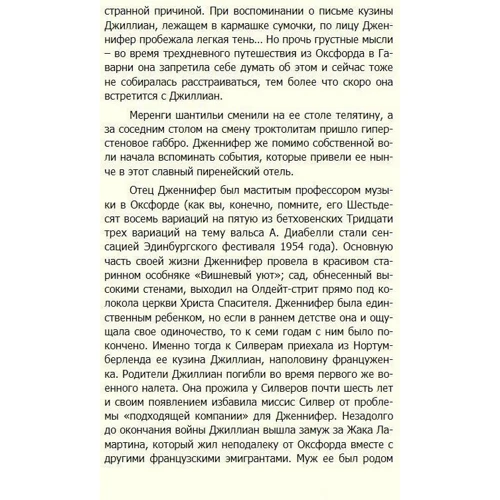 странной причиной. При воспоминании о письме кузины Джиллиан, лежащем в кармашке сумочки, по лицу Дженнифер пробежала легкая тень... Но прочь грустные мысли – во время трехдневного путешествия из Оксфорда в Гаварни она запретила себе думать об этом и сейчас тоже не собиралась расстраиваться, тем более что скоро она встретится с Джиллиан.

Меренги шантильи сменили на ее столе телятину, а за соседним столом на смену троктолитам пришло гиперстеновое габбро. Дженнифер же помимо собственной воли начала вспоминать события, которые привели ее нынче в этот славный пиренейский отель.

Отец Дженнифер был маститым профессором музыки в Оксфорде (как вы, конечно, помните, его Шестьдесят восемь вариаций на пятую из бетховенских Тридцати трех вариаций на тему вальса А. Диабелли стали сенсацией Эдинбургского фестиваля 1954 года). Основную часть своей жизни Дженнифер провела в красивом старинном особняке «Вишневый уют»; сад, обнесенный высокими стенами, выходил на Олдейт-стрит прямо под колокола церкви Христа Спасителя. Дженнифер была единственным ребенком, но если в раннем детстве она и ощущала свое одиночество, то к семи годам с ним было покончено. Именно тогда к Силверам приехала из Нортумберленда ее кузина Джиллиан, наполовину француженка. Родители Джиллиан погибли во время первого же военного налета. Она прожила у Силверов почти шесть лет и своим появлением избавила миссис Силвер от проблемы «подходящей компании» для Дженнифер. Незадолго до окончания войны Джиллиан вышла замуж за Жака Ламартина, который жил неподалеку от Оксфорда вместе с другими французскими эмигрантами. Муж ее был родом